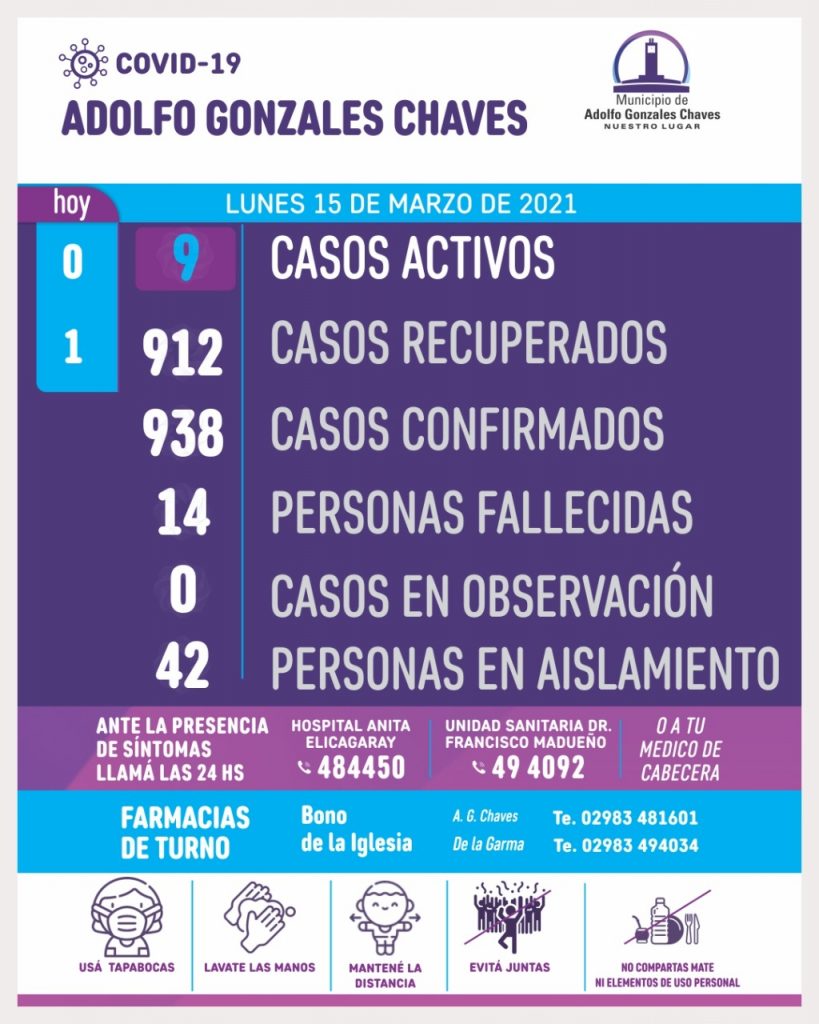 COVID-19
ADOLFO GONZALES CHAVES

Municipio de
Adolfo Gonzales Chaves
NUESTRO LUGAR

hoy

LUNES 15 DE MARZO DE 2021

0 9 CASOS ACTIVOS
1 912 CASOS RECUPERADOS
938 CASOS CONFIRMADOS
14 PERSONAS FALLECIDAS
0 CASOS EN OBSERVACIÓN
42 PERSONAS EN AISLAMIENTO

ANTE LA PRESENCIA DE SÍNTOMAS LLAMÁ LAS 24 HS

HOSPITAL ANITA ELICAGARAY
484450

UNIDAD SANITARIA DR. FRANCISCO MADUEÑO
49 4092

O A TU MEDICO DE CABECERA

FARMACIAS DE TURNO

Bono
de la Iglesia

A. G. Chaves Te. 02983 481601
De la Garma Te. 02983 494034

USÁ TAPABOCAS
LAVATE LAS MANOS
MANTENÉ LA DISTANCIA
EVITÁ JUNTAS
NO COMPARTAS MATE NI ELEMENTOS DE USO PERSONAL